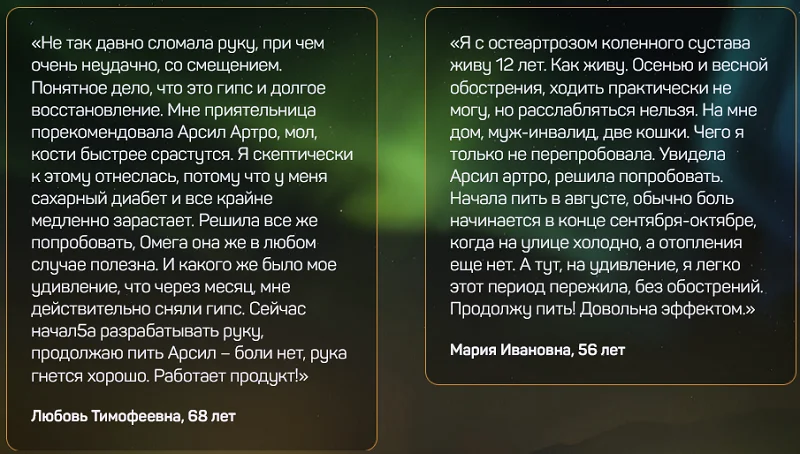 «Не так давно сломала руку, при чем очень неудачно, со смещением. Понятное дело, что это гипс и долгое восстановление. Мне приятельница порекомендовала Арсил Артро, мол, кости быстрее срастутся. Я скептически к этому отнеслась, потому что у меня сахарный диабет и все крайне медленно зарастает. Решила все же попробовать, Омега она же в любом случае полезна. И какого же было мое удивление, что через месяц, мне действительно сняли гипс. Сейчас начал5а разрабатывать руку, продолжаю пить Арсил – боли нет, рука гнется хорошо. Работает продукт!»

Любовь Тимофеевна, 68 лет

«Я с остеартрозом коленного сустава живу 12 лет. Как живу. Осенью и весной обострения, ходить практически не могу, но расслабляться нельзя. На мне дом, муж-инвалид, две кошки. Чего я только не перепробовала. Увидела Арсил артро, решила попробовать. Начала пить в августе, обычно боль начинается в конце сентября-октябре, когда на улице холодно, а отопления еще нет. А тут, на удивление, я легко этот период пережила, без обострений. Продолжу пить! Довольна эффектом.»

Мария Ивановна, 56 лет